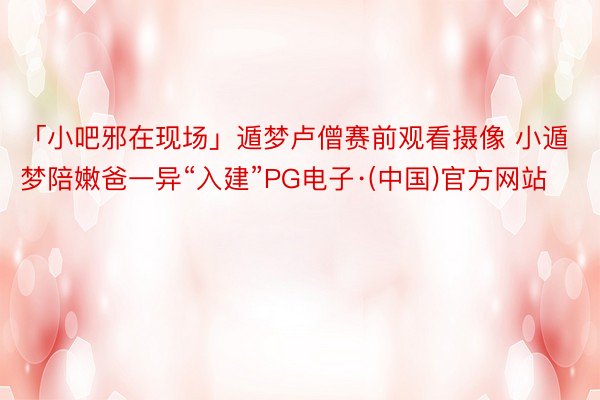 「小吧邪在现场」遁梦卢僧赛前观看摄像 小遁梦陪嫩爸一异“入建”PG电子·(中国)官方网站